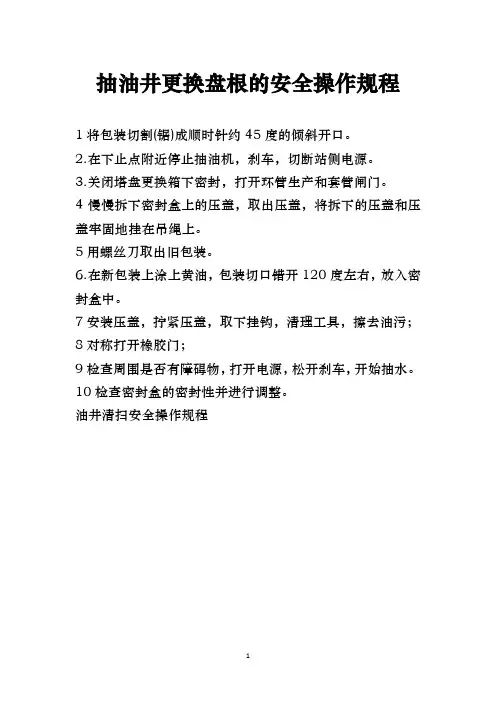 抽油井更换盘根的安全操作规程

1 将包装切割(锯)成顺时针约 45 度的倾斜开口。

2.在下止点附近停止抽油机，刹车，切断站侧电源。

3.关闭塔盘更换箱下密封，打开环管生产和套管闸门。

4 慢慢拆下密封盒上的压盖，取出压盖，将拆下的压盖和压盖牢固地挂在吊绳上。

5 用螺丝刀取出旧包装。

6.在新包装上涂上黄油，包装切口错开 120 度左右，放入密封盒中。

7 安装压盖，拧紧压盖，取下挂钩，清理工具，擦去油污；

8 对称打开橡胶门；

9 检查周围是否有障碍物，打开电源，松开刹车，开始抽水。

10 检查密封盒的密封性并进行调整。

油井清扫安全操作规程

1